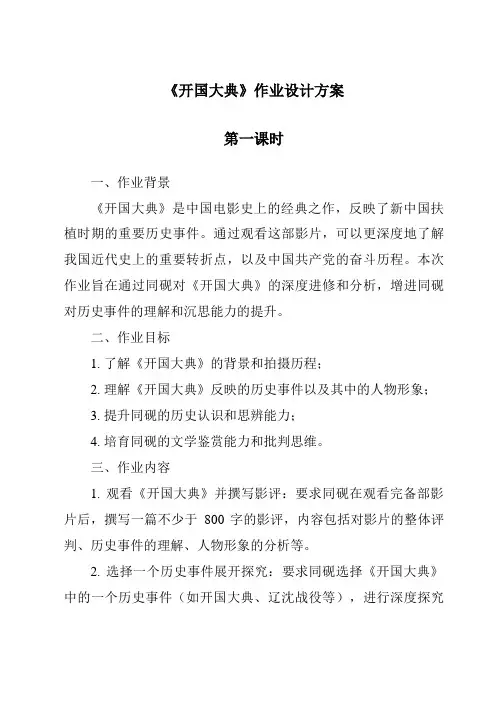 《开国大典》作业设计方案

第一课时

一、作业背景

《开国大典》是中国电影史上的经典之作，反映了新中国扶植时期的重要历史事件。通过观看这部影片，可以更深度地了解我国近代史上的重要转折点，以及中国共产党的奋斗历程。本次作业旨在通过同砚对《开国大典》的深度进修和分析，增进同砚对历史事件的理解和沉思能力的提升。

二、作业目标

1. 了解《开国大典》的背景和拍摄历程；

2. 理解《开国大典》反映的历史事件以及其中的人物形象；

3. 提升同砚的历史认识和思辨能力；

4. 培育同砚的文学鉴赏能力和批判思维。

三、作业内容

1. 观看《开国大典》并撰写影评：要求同砚在观看完备部影片后，撰写一篇不少于 800 字的影评，内容包括对影片的整体评判、历史事件的理解、人物形象的分析等。

2. 选择一个历史事件展开探究：要求同砚选择《开国大典》中的一个历史事件（如开国大典、辽沈战役等），进行深度探究